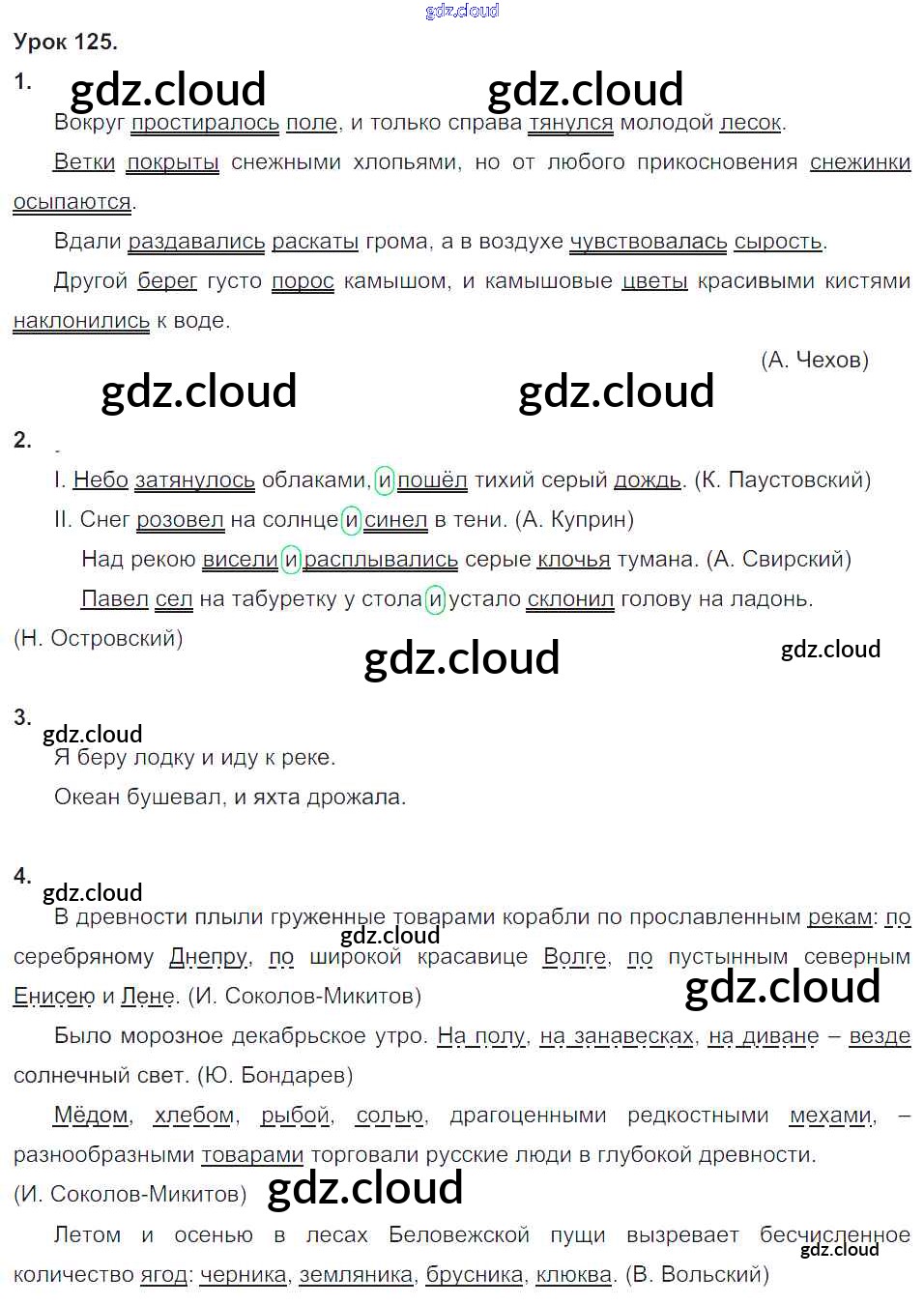 gdz.cloud

Урок 125.

1. gdz.cloud gdz.cloud

Вокруг простиралось поле, и только справа тянулся молодой лесок.

Ветки покрыты снежными хлопьями, но от любого прикосновения снежинки осыпаются.

Вдали раздавались раскаты грома, а в воздухе чувствовалась сырость.

Другой берег густо порос камышом, и камышовые цветы красивыми кистями наклонились к воде.

(А. Чехов)

gdz.cloud gdz.cloud

2.

I. Небо затянулось облаками, и пошёл тихий серый дождь. (К. Паустовский)

II. Снег розовел на солнце и синел в тени. (А. Куприн)

Над рекою висели и расплывались серые клочья тумана. (А. Свирский)

Павел сел на табуретку у стола и устало склонил голову на ладонь. (Н. Островский)

gdz.cloud gdz.cloud

3. gdz.cloud

Я беру лодку и иду к реке.

Океан бушевал, и яхта дрожала.

4. gdz.cloud

В древности плыли груженные товарами корабли по прославленным рекам: по серебряному Днепру, по широкой красавице Волге, по пустынным северным Енисею и Лене. (И. Соколов-Микитов)

gdz.cloud gdz.cloud

Было морозное декабрьское утро. На полу, на занавесках, на диване – везде солнечный свет. (Ю. Бондарев)

Мёдом, хлебом, рыбой, солью, драгоценными редкостными мехами, – разнообразными товарами торговали русские люди в глубокой древности. (И. Соколов-Микитов) gdz.cloud

Летом и осенью в лесах Беловежской пущи вызревает бесчисленное количество ягод: черника, земляника, брусника, клюква. (В. Вольский)

gdz.cloud